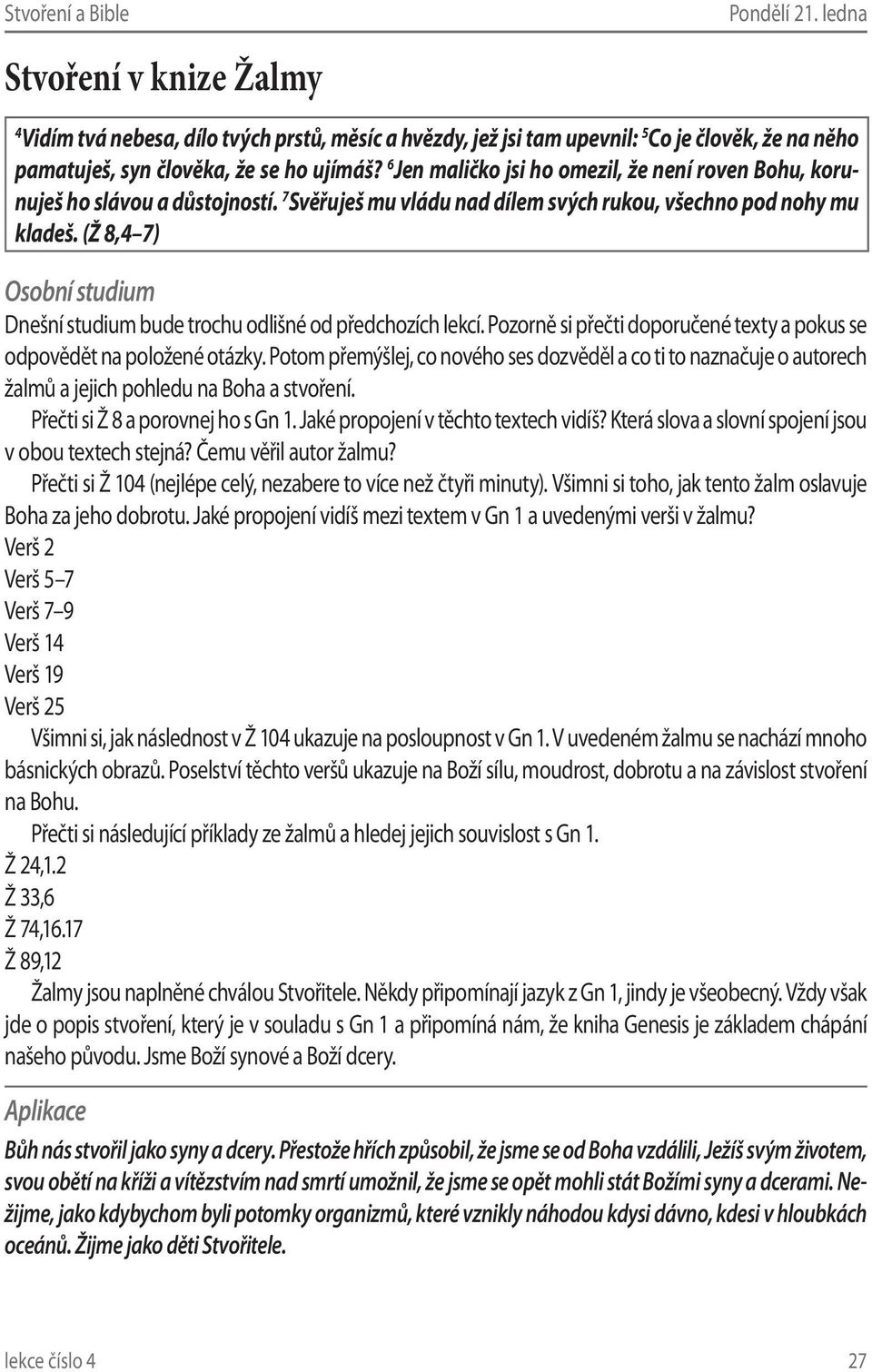 Stvoření a Bible Pondělí 21. ledna

Stvoření v knize Žalmy

$^4$Vidím tvá nebesa, dílo tvých prstů, měsíc a hvězdy, jež jsi tam upevnil: $^5$Co je člověk, že na něho pamatuješ, syn člověka, že se ho ujímáš? $^6$Jen maličko jsi ho omezil, že není roven Bohu, korunuješ ho slávou a důstojností. $^7$Svěřuješ mu vládu nad dílem svých rukou, všechno pod nohy mu kladeš. (Ž 8,4–7)

Osobní studium

Dnešní studium bude trochu odlišné od předchozích lekcí. Pozorně si přečti doporučené texty a pokus se odpovědět na položené otázky. Potom přemýšlej, co nového ses dozvěděl a co ti to naznačuje o autorech žalmů a jejich pohledu na Boha a stvoření.

Přečti si Ž 8 a porovnej ho s Gn 1. Jaké propojení v těchto textech vidíš? Která slova a slovní spojení jsou v obou textech stejná? Čemu věřil autor žalmu?

Přečti si Ž 104 (nejlépe celý, nezabere to více než čtyři minuty). Všimni si toho, jak tento žalm oslavuje Boha za jeho dobrotu. Jaké propojení vidíš mezi textem v Gn 1 a uvedenými verši v žalmu?
Verš 2
Verš 5–7
Verš 7–9
Verš 14
Verš 19
Verš 25

Všimni si, jak následnost v Ž 104 ukazuje na posloupnost v Gn 1. V uvedeném žalmu se nachází mnoho básnických obrazů. Poselství těchto veršů ukazuje na Boží sílu, moudrost, dobrotu a na závislost stvoření na Bohu.

Přečti si následující příklady ze žalmů a hledej jejich souvislost s Gn 1.
Ž 24,1.2
Ž 33,6
Ž 74,16.17
Ž 89,12

Žalmy jsou naplněné chválou Stvořitele. Někdy připomínají jazyk z Gn 1, jindy je všeobecný. Vždy však jde o popis stvoření, který je v souladu s Gn 1 a připomíná nám, že kniha Genesis je základem chápání našeho původu. Jsme Boží synové a Boží dcery.

Aplikace

Bůh nás stvořil jako syny a dcery. Přestože hřích způsobil, že jsme se od Boha vzdálili, Ježíš svým životem, svou obětí na kříži a vítězstvím nad smrtí umožnil, že jsme se opět mohli stát Božími syny a dcerami. Nežijme, jako kdybychom byli potomky organizmů, které vznikly náhodou kdysi dávno, kdesi v hloubkách oceánů. Žijme jako děti Stvořitele.

lekce číslo 4 27